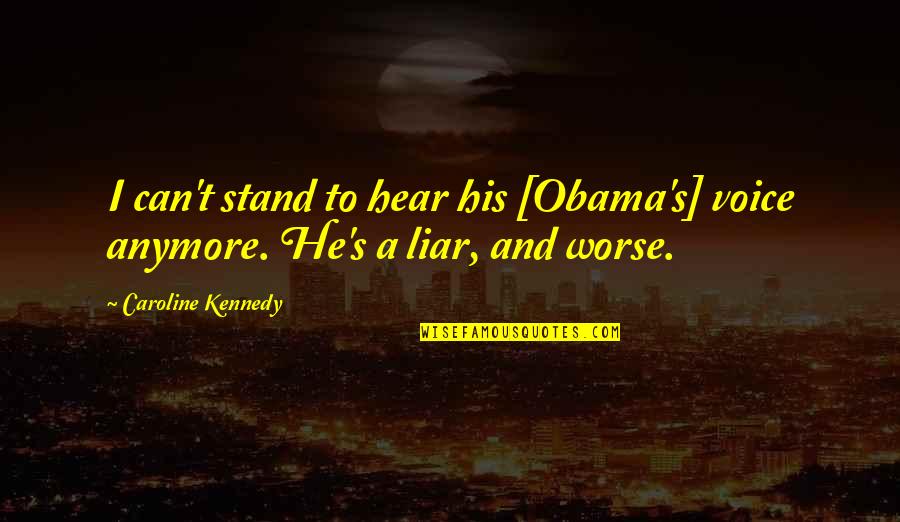 I can't stand to hear his [Obama's] voice anymore. He's a liar, and worse.

~ Caroline Kennedy

WISEFAMOUSQUOTES.COM